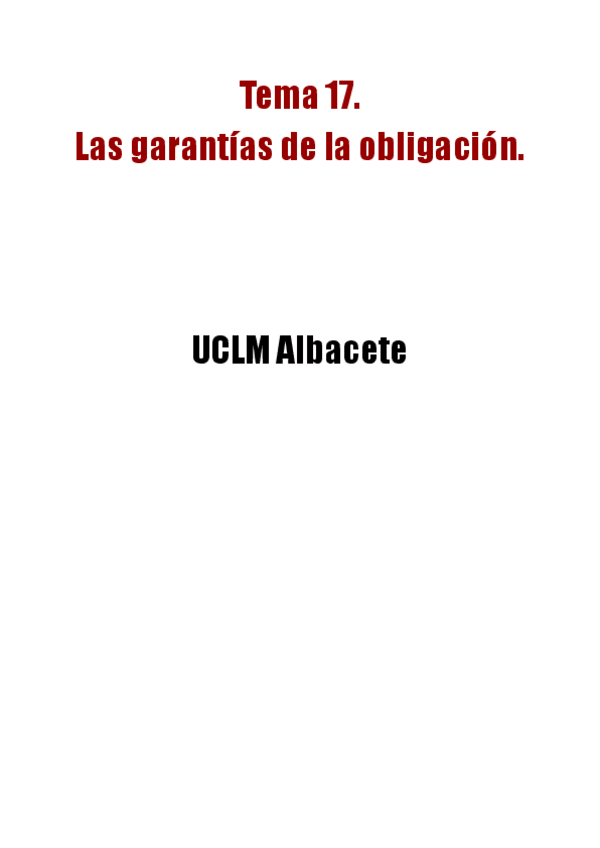 Tema 17.
Las garantías de la obligación.

UCLM Albacete